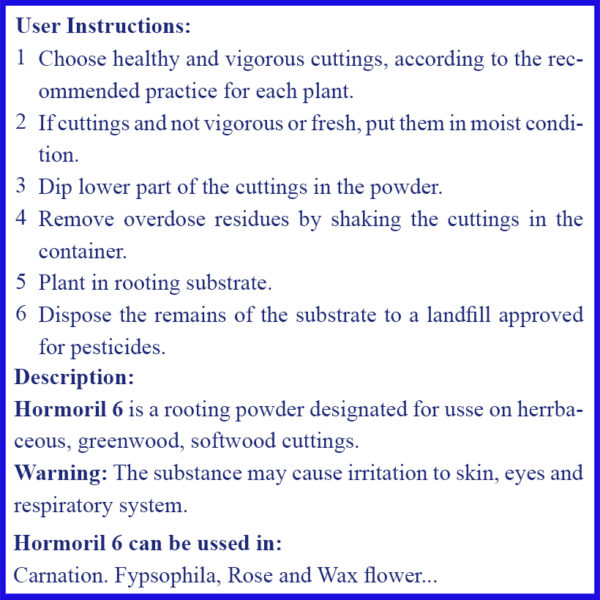 User Instructions:

1 Choose healthy and vigorous cuttings, according to the recommended practice for each plant.

2 If cuttings and not vigorous or fresh, put them in moist condition.

3 Dip lower part of the cuttings in the powder.

4 Remove overdose residues by shaking the cuttings in the container.

5 Plant in rooting substrate.

6 Dispose the remains of the substrate to a landfill approved for pesticides.

Description:

Hormoril 6 is a rooting powder designated for usse on herrbaceous, greenwood, softwood cuttings.

Warning: The substance may cause irritation to skin, eyes and respiratory system.

Hormoril 6 can be ussed in:

Carnation. Fypsophila, Rose and Wax flower...